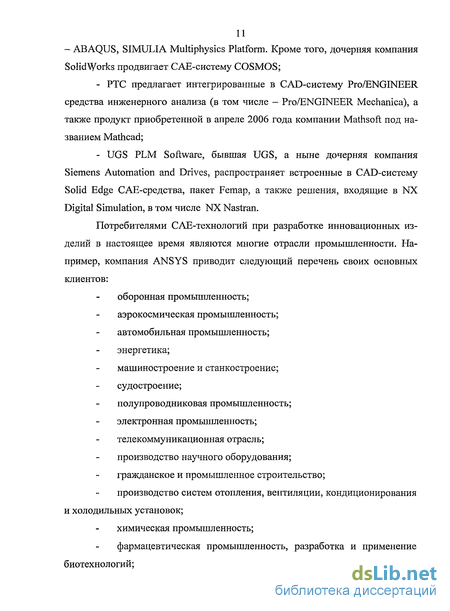 11

– ABAQUS, SIMULIA Multiphysics Platform. Кроме того, дочерняя компания SolidWorks продвигает CAE-систему COSMOS;

- PTC предлагает интегрированные в CAD-систему Pro/ENGINEER средства инженерного анализа (в том числе – Pro/ENGINEER Mechanica), а также продукт приобретенной в апреле 2006 года компании Mathsoft под названием Mathcad;

- UGS PLM Software, бывшая UGS, а ныне дочерняя компания Siemens Automation and Drives, распространяет встроенные в CAD-систему Solid Edge CAE-средства, пакет Femap, а также решения, входящие в NX Digital Simulation, в том числе NX Nastran.

Потребителями CAE-технологий при разработке инновационных изделий в настоящее время являются многие отрасли промышленности. Например, компания ANSYS приводит следующий перечень своих основных клиентов:

- оборонная промышленность;
- аэрокосмическая промышленность;
- автомобильная промышленность;
- энергетика;
- машиностроение и станкостроение;
- судостроение;
- полупроводниковая промышленность;
- электронная промышленность;
- телекоммуникационная отрасль;
- производство научного оборудования;
- гражданское и промышленное строительство;
- производство систем отопления, вентиляции, кондиционирования и холодильных установок;
- химическая промышленность;
- фармацевтическая промышленность, разработка и применение биотехнологий;

dsLib.net
библиотека диссертаций